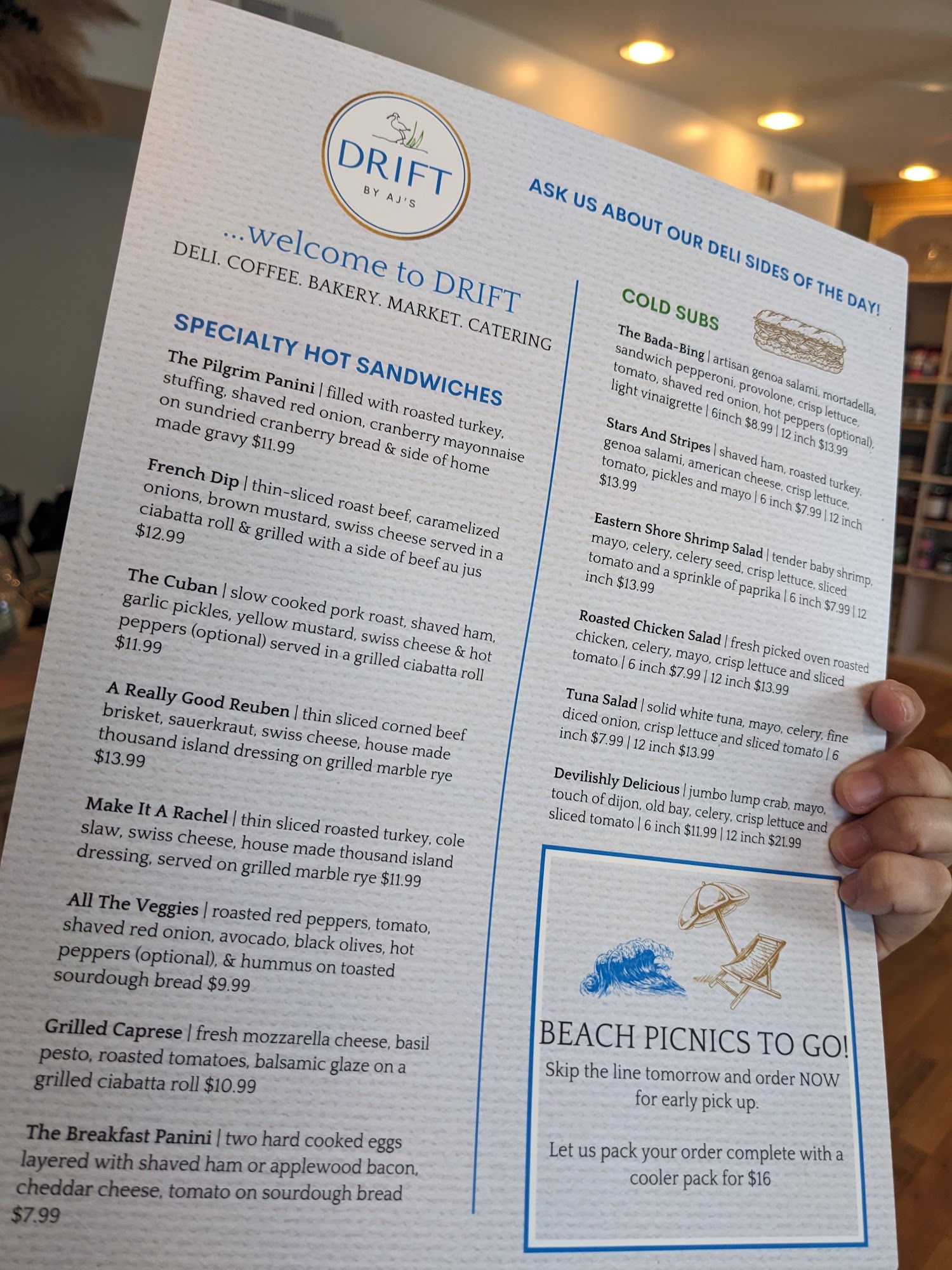 DRIFT
BY AJ'S

ASK US ABOUT OUR DELI SIDES OF THE DAY!

...welcome to DRIFT
DELI. COFFEE. BAKERY. MARKET. CATERING

SPECIALTY HOT SANDWICHES

The Pilgrim Panini | filled with roasted turkey, stuffing, shaved red onion, cranberry mayonnaise on sundried cranberry bread & side of home made gravy $11.99

French Dip | thin-sliced roast beef, caramelized onions, brown mustard, swiss cheese served in a ciabatta roll & grilled with a side of beef au jus $12.99

The Cuban | slow cooked pork roast, shaved ham, garlic pickles, yellow mustard, swiss cheese & hot peppers (optional) served in a grilled ciabatta roll $11.99

A Really Good Reuben | thin sliced corned beef brisket, sauerkraut, swiss cheese, house made thousand island dressing on grilled marble rye $13.99

Make It A Rachel | thin sliced roasted turkey, cole slaw, swiss cheese, house made thousand island dressing, served on grilled marble rye $11.99

All The Veggies | roasted red peppers, tomato, shaved red onion, avocado, black olives, hot peppers (optional), & hummus on toasted sourdough bread $9.99

Grilled Caprese | fresh mozzarella cheese, basil pesto, roasted tomatoes, balsamic glaze on a grilled ciabatta roll $10.99

The Breakfast Panini | two hard cooked eggs layered with shaved ham or applewood bacon, cheddar cheese, tomato on sourdough bread $7.99

COLD SUBS

The Bada-Bing | artisan genoa salami, mortadella, sandwich pepperoni, provolone, crisp lettuce, tomato, shaved red onion, hot peppers (optional), light vinaigrette | 6inch $8.99 | 12 inch $13.99

Stars And Stripes | shaved ham, roasted turkey, genoa salami, american cheese, crisp lettuce, tomato, pickles and mayo | 6 inch $7.99 | 12 inch $13.99

Eastern Shore Shrimp Salad | tender baby shrimp, mayo, celery, celery seed, crisp lettuce, sliced tomato and a sprinkle of paprika | 6 inch $7.99 | 12 inch $13.99

Roasted Chicken Salad | fresh picked oven roasted chicken, celery, mayo, crisp lettuce and sliced tomato | 6 inch $7.99 | 12 inch $13.99

Tuna Salad | solid white tuna, mayo, celery, fine diced onion, crisp lettuce and sliced tomato | 6 inch $7.99 | 12 inch $13.99

Devilishly Delicious | jumbo lump crab, mayo, touch of dijon, old bay, celery, crisp lettuce and sliced tomato | 6 inch $11.99 | 12 inch $21.99

BEACH PICNICS TO GO!
Skip the line tomorrow and order NOW for early pick up.

Let us pack your order complete with a cooler pack for $16